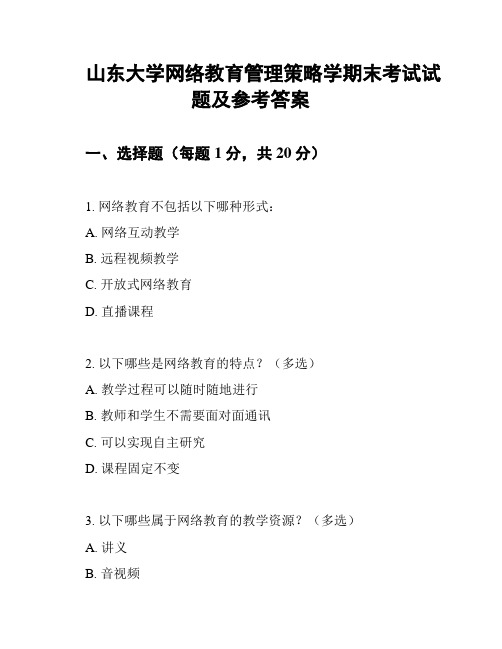 山东大学网络教育管理策略学期末考试试题及参考答案

一、选择题（每题 1 分，共 20 分）

1. 网络教育不包括以下哪种形式：

A. 网络互动教学

B. 远程视频教学

C. 开放式网络教育

D. 直播课程

2. 以下哪些是网络教育的特点？（多选）

A. 教学过程可以随时随地进行

B. 教师和学生不需要面对面通讯

C. 可以实现自主研究

D. 课程固定不变

3. 以下哪些属于网络教育的教学资源？（多选）

A. 讲义

B. 音视频